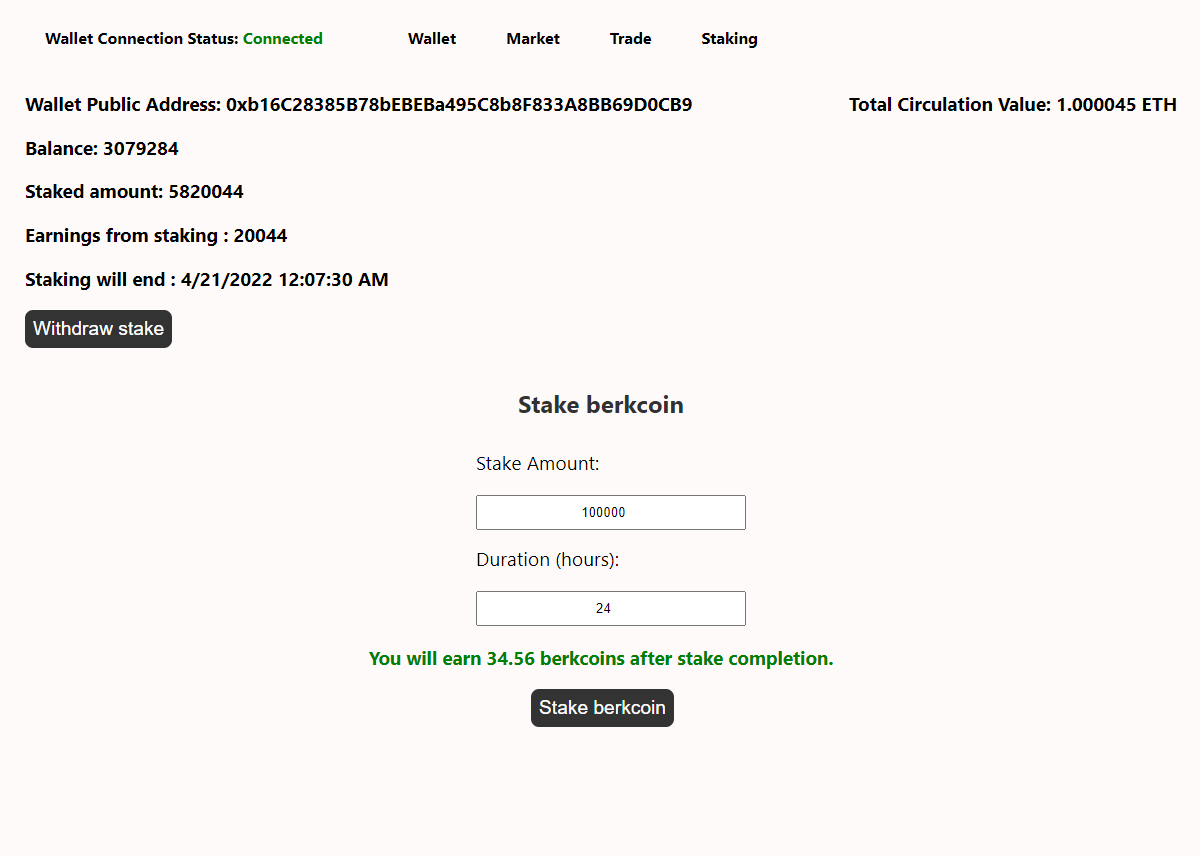 Wallet Connection Status: Connected Wallet Market Trade Staking

Wallet Public Address: 0xb16C28385B78bEBEBa495C8b8F833A8BB69D0CB9

Total Circulation Value: 1.000045 ETH

Balance: 3079284

Staked amount: 5820044

Earnings from staking : 20044

Staking will end : 4/21/2022 12:07:30 AM

Withdraw stake

Stake berkcoin

Stake Amount:

100000

Duration (hours):

24

You will earn 34.56 berkcoins after stake completion.

Stake berkcoin